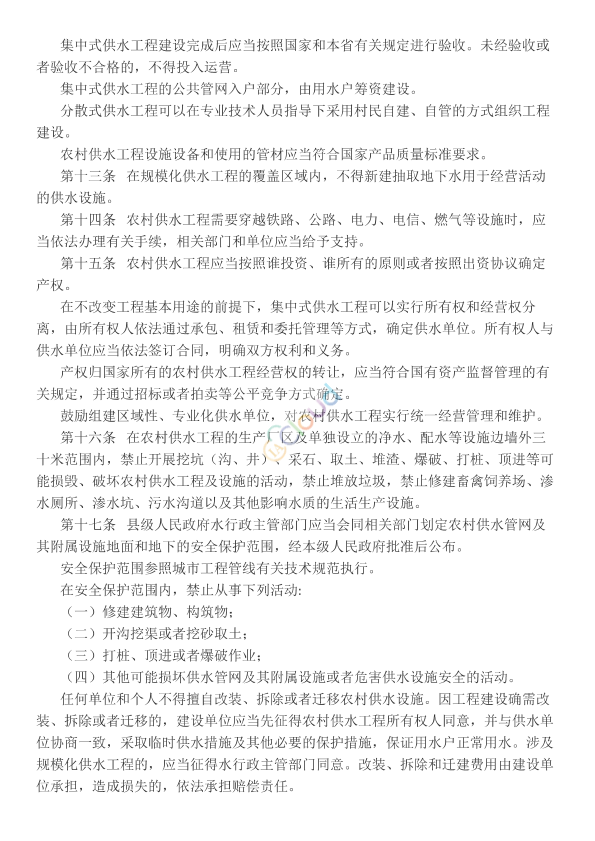 集中式供水工程建设完成后应当按照国家和本省有关规定进行验收。未经验收或者验收不合格的，不得投入运营。

集中式供水工程的公共管网入户部分，由用水户筹资建设。

分散式供水工程可以在专业技术人员指导下采用村民自建、自管的方式组织工程建设。

农村供水工程设施设备和使用的管材应当符合国家产品质量标准要求。

第十三条 在规模化供水工程的覆盖区域内，不得新建抽取地下水用于经营活动的供水设施。

第十四条 农村供水工程需要穿越铁路、公路、电力、电信、燃气等设施时，应当依法办理有关手续，相关部门和单位应当给予支持。

第十五条 农村供水工程应当按照谁投资、谁所有的原则或者按照出资协议确定产权。

在不改变工程基本用途的前提下，集中式供水工程可以实行所有权和经营权分离，由所有权人依法通过承包、租赁和委托管理等方式，确定供水单位。所有权人与供水单位应当依法签订合同，明确双方权利和义务。

产权归国家所有的农村供水工程经营权的转让，应当符合国有资产监督管理的有关规定，并通过招标或者拍卖等公平竞争方式确定。

鼓励组建区域性、专业化供水单位，对农村供水工程实行统一经营管理和维护。

第十六条 在农村供水工程的生产厂区及单独设立的净水、配水等设施边墙外三十米范围内，禁止开展挖坑（沟、井）、采石、取土、堆渣、爆破、打桩、顶进等可能损毁、破坏农村供水工程及设施的活动，禁止堆放垃圾，禁止修建畜禽饲养场、渗水厕所、渗水坑、污水沟道以及其他影响水质的生活生产设施。

第十七条 县级人民政府水行政主管部门应当会同相关部门划定农村供水管网及其附属设施地面和地下的安全保护范围，经本级人民政府批准后公布。

安全保护范围参照城市工程管线有关技术规范执行。

在安全保护范围内，禁止从事下列活动：

（一）修建建筑物、构筑物；

（二）开沟挖渠或者挖砂取土；

（三）打桩、顶进或者爆破作业；

（四）其他可能损坏供水管网及其附属设施或者危害供水设施安全的活动。

任何单位和个人不得擅自改装、拆除或者迁移农村供水设施。因工程建设确需改装、拆除或者迁移的，建设单位应当先征得农村供水工程所有权人同意，并与供水单位协商一致，采取临时供水措施及其他必要的保护措施，保证用水户正常用水。涉及规模化供水工程的，应当征得水行政主管部门同意。改装、拆除和迁建费用由建设单位承担，造成损失的，依法承担赔偿责任。